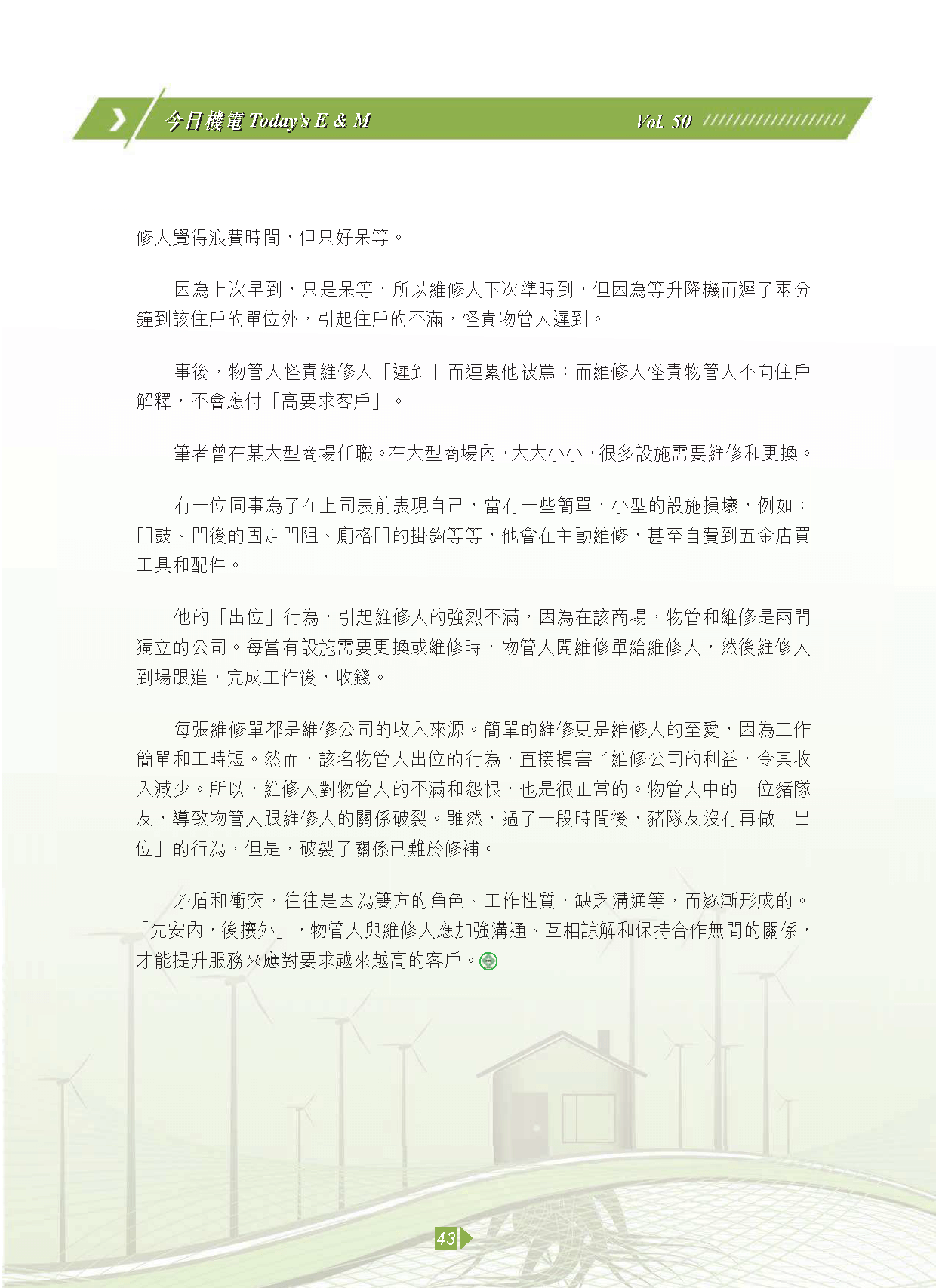 今日機電 Today's E & M

Vol. 50

修人覺得浪費時間，但只好呆等。

因為上次早到，只是呆等，所以維修人下次準時到，但因為等升降機而遲了兩分鐘到該住戶的單位外，引起住戶的不滿，怪責物管人遲到。

事後，物管人怪責維修人「遲到」而連累他被罵；而維修人怪責物管人不向住戶解釋，不會應付「高要求客戶」。

筆者曾在某大型商場任職。在大型商場內，大大小小，很多設施需要維修和更換。

有一位同事為了在上司表前表現自己，當有一些簡單，小型的設施損壞，例如：門鼓、門後的固定門阻、廁格門的掛鈎等等，他會在主動維修，甚至自費到五金店買工具和配件。

他的「出位」行為，引起維修人的強烈不滿，因為在該商場，物管和維修是兩間獨立的公司。每當有設施需要更換或維修時，物管人開維修單給維修人，然後維修人到場跟進，完成工作後，收錢。

每張維修單都是維修公司的收入來源。簡單的維修更是維修人的至愛，因為工作簡單和工時短。然而，該名物管人出位的行為，直接損害了維修公司的利益，令其收入減少。所以，維修人對物管人的不滿和怨恨，也是很正常的。物管人中的一位豬隊友，導致物管人跟維修人的關係破裂。雖然，過了一段時間後，豬隊友沒有再做「出位」的行為，但是，破裂了關係已難於修補。

矛盾和衝突，往往是因為雙方的角色、工作性質，缺乏溝通等，而逐漸形成的。「先安內，後攘外」，物管人與維修人應加強溝通、互相諒解和保持合作無間的關係，才能提升服務來應對要求越來越高的客戶。

43